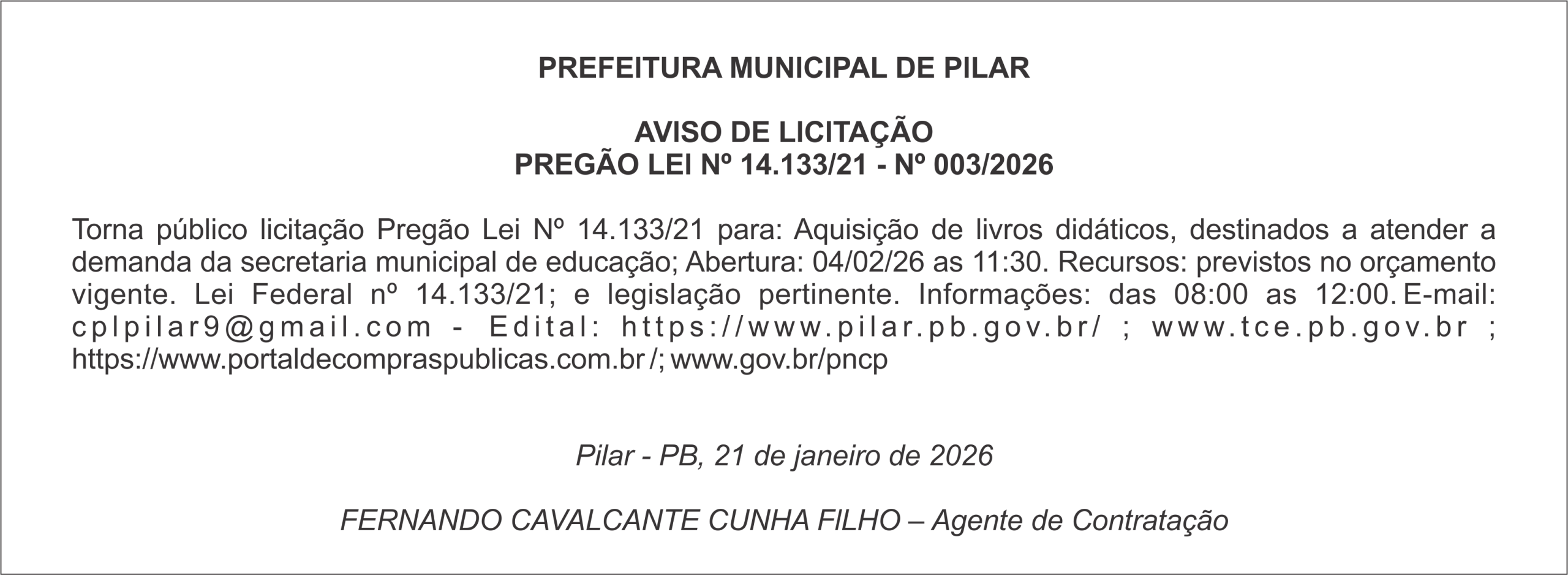 PREFEITURA MUNICIPAL DE PILAR

AVISO DE LICITAÇÃO
PREGÃO LEI Nº 14.133/21 - Nº 003/2026

Torna público licitação Pregão Lei Nº 14.133/21 para: Aquisição de livros didáticos, destinados a atender a demanda da secretaria municipal de educação; Abertura: 04/02/26 as 11:30. Recursos: previstos no orçamento vigente. Lei Federal nº 14.133/21; e legislação pertinente. Informações: das 08:00 as 12:00. E-mail: cplpilar9@gmail.com - Edital: https://www.pilar.pb.gov.br/ ; www.tce.pb.gov.br ; https://www.portaldecompraspublicas.com.br /; www.gov.br/pncp

Pilar - PB, 21 de janeiro de 2026

FERNANDO CAVALCANTE CUNHA FILHO – Agente de Contratação